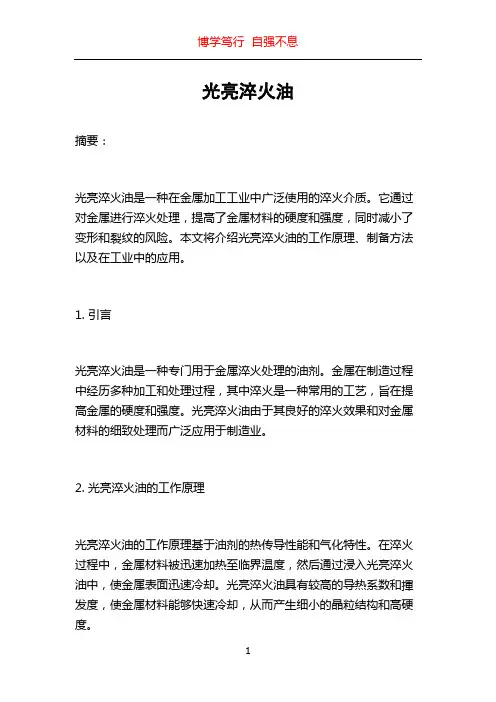 博学笃行 自强不息

光亮淬火油

摘要：

光亮淬火油是一种在金属加工工业中广泛使用的淬火介质。它通过对金属进行淬火处理，提高了金属材料的硬度和强度，同时减小了变形和裂纹的风险。本文将介绍光亮淬火油的工作原理、制备方法以及在工业中的应用。

1. 引言

光亮淬火油是一种专门用于金属淬火处理的油剂。金属在制造过程中经历多种加工和处理过程，其中淬火是一种常用的工艺，旨在提高金属的硬度和强度。光亮淬火油由于其良好的淬火效果和对金属材料的细致处理而广泛应用于制造业。

2. 光亮淬火油的工作原理

光亮淬火油的工作原理基于油剂的热传导性能和气化特性。在淬火过程中，金属材料被迅速加热至临界温度，然后通过浸入光亮淬火油中，使金属表面迅速冷却。光亮淬火油具有较高的导热系数和挥发度，使金属材料能够快速冷却，从而产生细小的晶粒结构和高硬度。

1